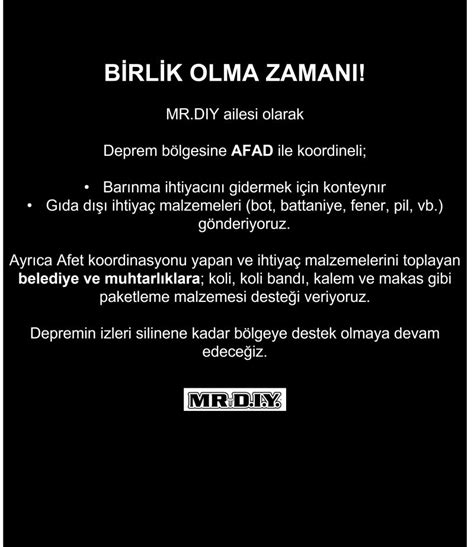 BİRLİK OLMA ZAMANI!

MR.DIY ailesi olarak

Deprem bölgesine AFAD ile koordineli;

• Barınma ihtiyacını gidermek için konteynır
• Gıda dışı ihtiyaç malzemeleri (bot, battaniye, fener, pil, vb.) gönderiyoruz.

Ayrıca Afet koordinasyonu yapan ve ihtiyaç malzemelerini toplayan belediye ve muhtarlıklara; koli, koli bandı, kalem ve makas gibi paketleme malzemesi desteği veriyoruz.

Depremin izleri silinene kadar bölgeye destek olmaya devam edeceğiz.

MR.D.I.Y.